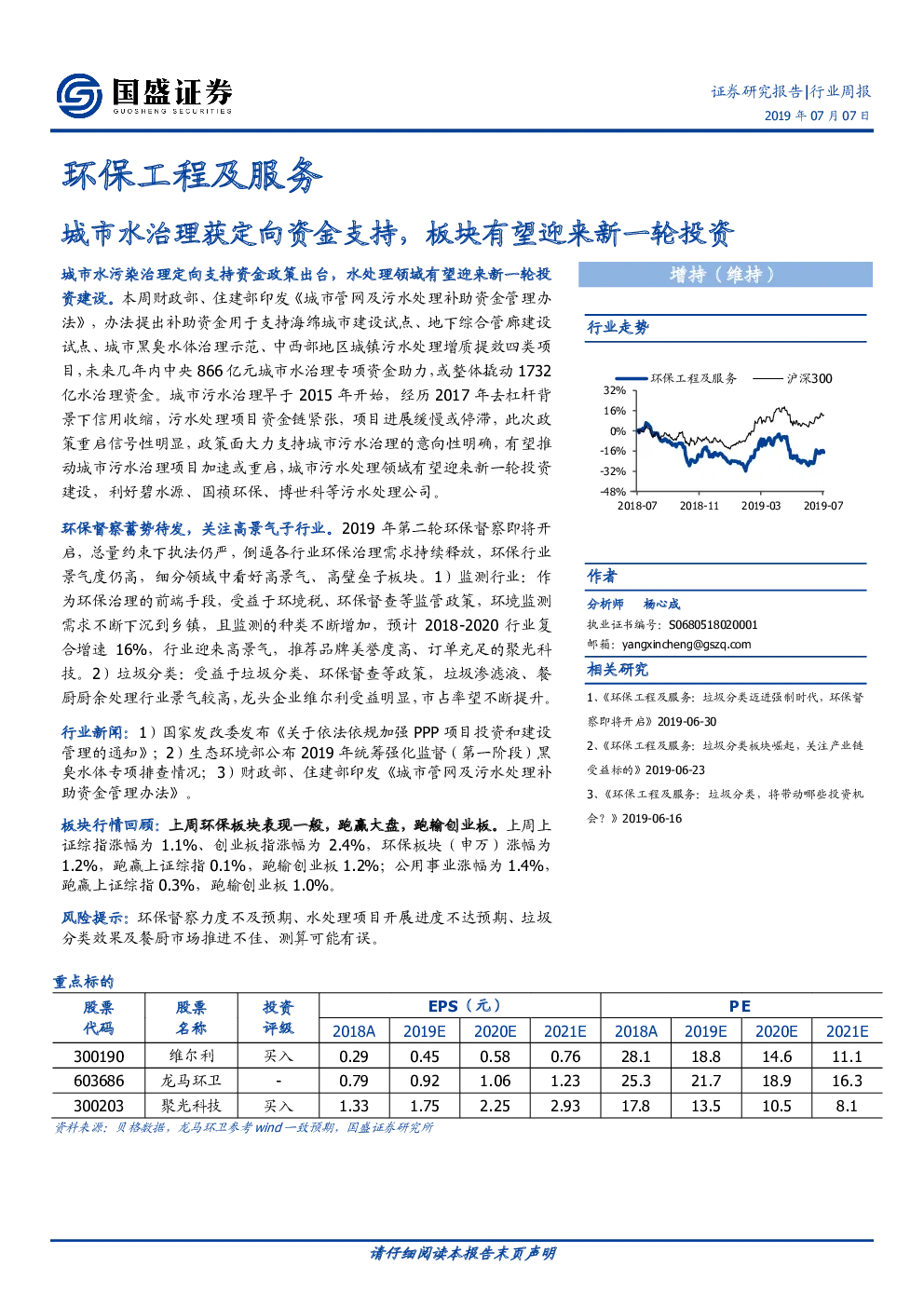 国盛证券
GUOSHENG SECURITIES

证券研究报告|行业周报
2019年07月07日

环保工程及服务

城市水治理获定向资金支持，板块有望迎来新一轮投资

城市水污染治理定向支持资金政策出台，水处理领域有望迎来新一轮投资建设。本周财政部、住建部印发《城市管网及污水处理补助资金管理办法》，办法提出补助资金用于支持海绵城市建设试点、地下综合管廊建设试点、城市黑臭水体治理示范、中西部地区城镇污水处理增质提效四类项目，未来几年内中央866亿元城市水治理专项资金助力，或整体撬动1732亿水治理资金。城市污水治理早于2015年开始，经历2017年去杠杆背景下信用收缩，污水处理项目资金链紧张，项目进展缓慢或停滞，此次政策重启信号性明显，政策面大力支持城市污水治理的意向性明确，有望推动城市污水治理项目加速或重启，城市污水处理领域有望迎来新一轮投资建设，利好碧水源、国祯环保、博世科等污水处理公司。

环保督察蓄势待发，关注高景气子行业。2019年第二轮环保督察即将开启，总量约束下执法仍严，倒逼各行业环保治理需求持续释放，环保行业景气度仍高，细分领域中看好高景气、高壁垒子板块。1）监测行业：作为环保治理的前端手段，受益于环境税、环保督查等监管政策，环境监测需求不断下沉到乡镇，且监测的种类不断增加，预计2018-2020行业复合增速16%，行业迎来高景气，推荐品牌美誉度高、订单充足的聚光科技。2）垃圾分类：受益于垃圾分类、环保督查等政策，垃圾渗滤液、餐厨厨余处理行业景气较高，龙头企业维尔利受益明显，市占率望不断提升。

行业新闻：1）国家发改委发布《关于依法依规加强PPP项目投资和建设管理的通知》；2）生态环境部公布2019年统筹强化监督（第一阶段）黑臭水体专项排查情况；3）财政部、住建部印发《城市管网及污水处理补助资金管理办法》。

板块行情回顾：上周环保板块表现一般，跑赢大盘，跑输创业板。上周上证综指涨幅为1.1%、创业板指涨幅为2.4%，环保板块（申万）涨幅为1.2%，跑赢上证综指0.1%，跑输创业板1.2%；公用事业涨幅为1.4%，跑赢上证综指0.3%，跑输创业板1.0%。

风险提示：环保督察力度不及预期、水处理项目开展进度不达预期、垃圾分类效果及餐厨市场推进不佳、测算可能有误。

增持（维持）

行业走势

环保工程及服务
沪深300
32%
16%
0%
-16%
-32%
-48%
2018-07
2018-11
2019-03
2019-07

作者

分析师 杨心成
执业证书编号：S0680518020001
邮箱：yangxincheng@gszq.com

相关研究

1、《环保工程及服务：垃圾分类迈进强制时代，环保督察即将开启》2019-06-30
2、《环保工程及服务：垃圾分类板块崛起，关注产业链受益标的》2019-06-23
3、《环保工程及服务：垃圾分类，将带动哪些投资机会？》2019-06-16

重点标的

| 股票代码 | 股票名称 | 投资评级 | EPS（元） |  |  |  | PE |  |  |  |
|---|---|---|---|---|---|---|---|---|---|---|
|  |  |  | 2018A | 2019E | 2020E | 2021E | 2018A | 2019E | 2020E | 2021E |
| 300190 | 维尔利 | 买入 | 0.29 | 0.45 | 0.58 | 0.76 | 28.1 | 18.8 | 14.6 | 11.1 |
| 603686 | 龙马环卫 | - | 0.79 | 0.92 | 1.06 | 1.23 | 25.3 | 21.7 | 18.9 | 16.3 |
| 300203 | 聚光科技 | 买入 | 1.33 | 1.75 | 2.25 | 2.93 | 17.8 | 13.5 | 10.5 | 8.1 |

资料来源：贝格数据，龙马环卫参考wind一致预期，国盛证券研究所

请仔细阅读本报告末页声明